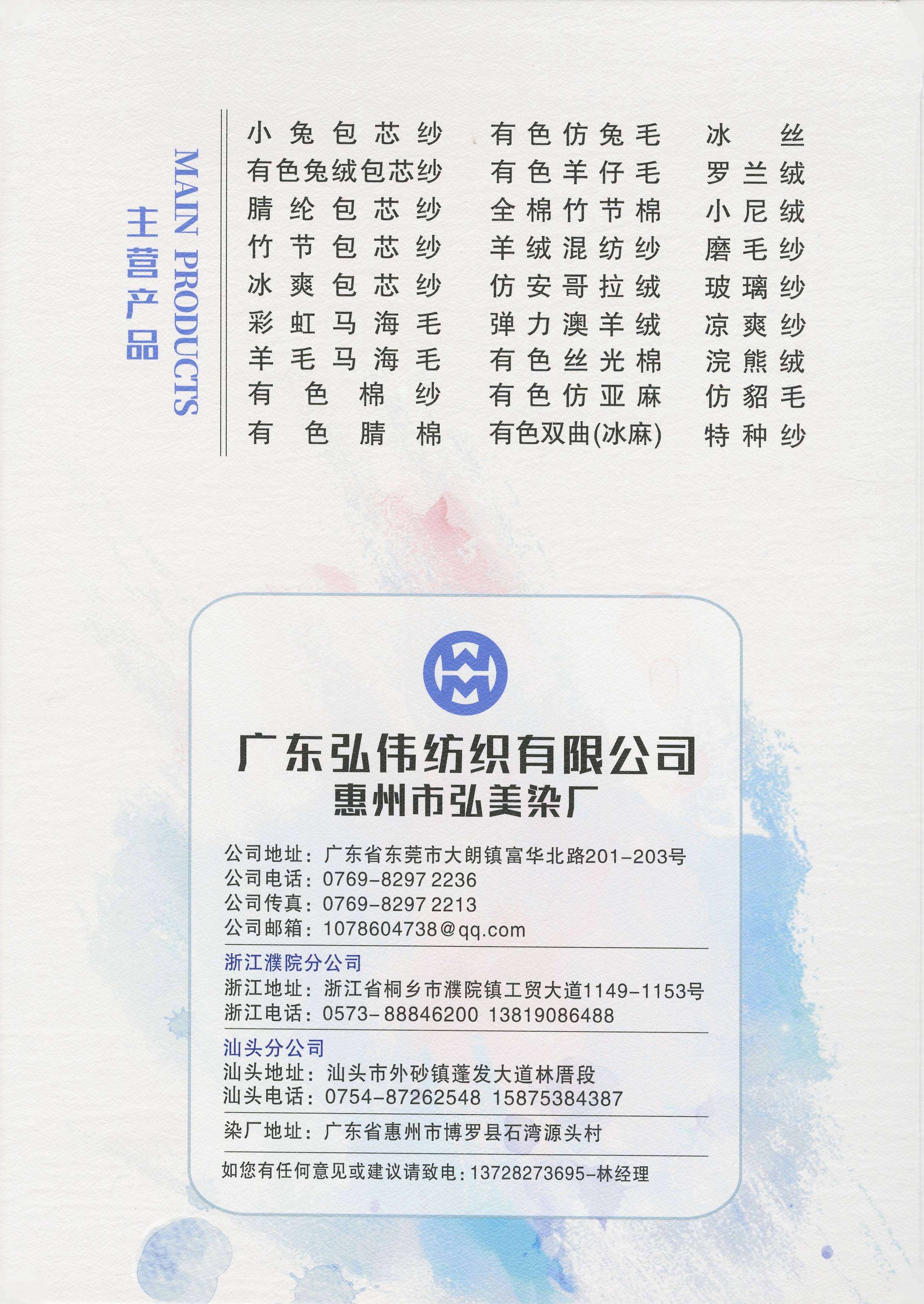 主营产品
MAIN PRODUCTS

小兔包芯纱
有色兔绒包芯纱
腈纶包芯纱
竹节包芯纱
冰爽包芯纱
彩虹马海毛
羊毛马海毛
有色棉纱
有色腈棉

有色仿兔毛
有色羊仔毛
全棉竹节棉
羊绒混纺纱
仿安哥拉绒
弹力澳羊绒
有色丝光棉
有色仿亚麻
有色双曲(冰麻)

冰丝
罗兰绒
小尼绒
磨毛纱
玻璃纱
凉爽纱
浣熊绒
仿貂毛
特种纱

广东弘伟纺织有限公司
惠州市弘美染厂

公司地址：广东省东莞市大朗镇富华北路201-203号
公司电话：0769-8297 2236
公司传真：0769-8297 2213
公司邮箱：1078604738@qq.com

浙江濮院分公司
浙江地址：浙江省桐乡市濮院镇工贸大道1149-1153号
浙江电话：0573-88846200 13819086488

汕头分公司
汕头地址：汕头市外砂镇蓬发大道林厝段
汕头电话：0754-87262548 15875384387

染厂地址：广东省惠州市博罗县石湾源头村

如您有任何意见或建议请致电：13728273695-林经理